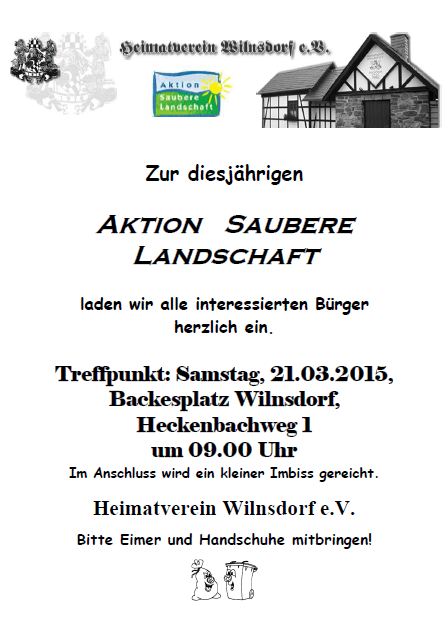 Heimatverein Wilnsdorf e.V.

Aktion Saubere Landschaft

Zur diesjährigen

AKTION SAUBERE LANDSCHAFT

laden wir alle interessierten Bürger herzlich ein.

Treffpunkt: Samstag, 21.03.2015, Backesplatz Wilnsdorf, Heckenbachweg 1 um 09.00 Uhr

Im Anschluss wird ein kleiner Imbiss gereicht.

Heimatverein Wilnsdorf e.V.

Bitte Eimer und Handschuhe mitbringen!